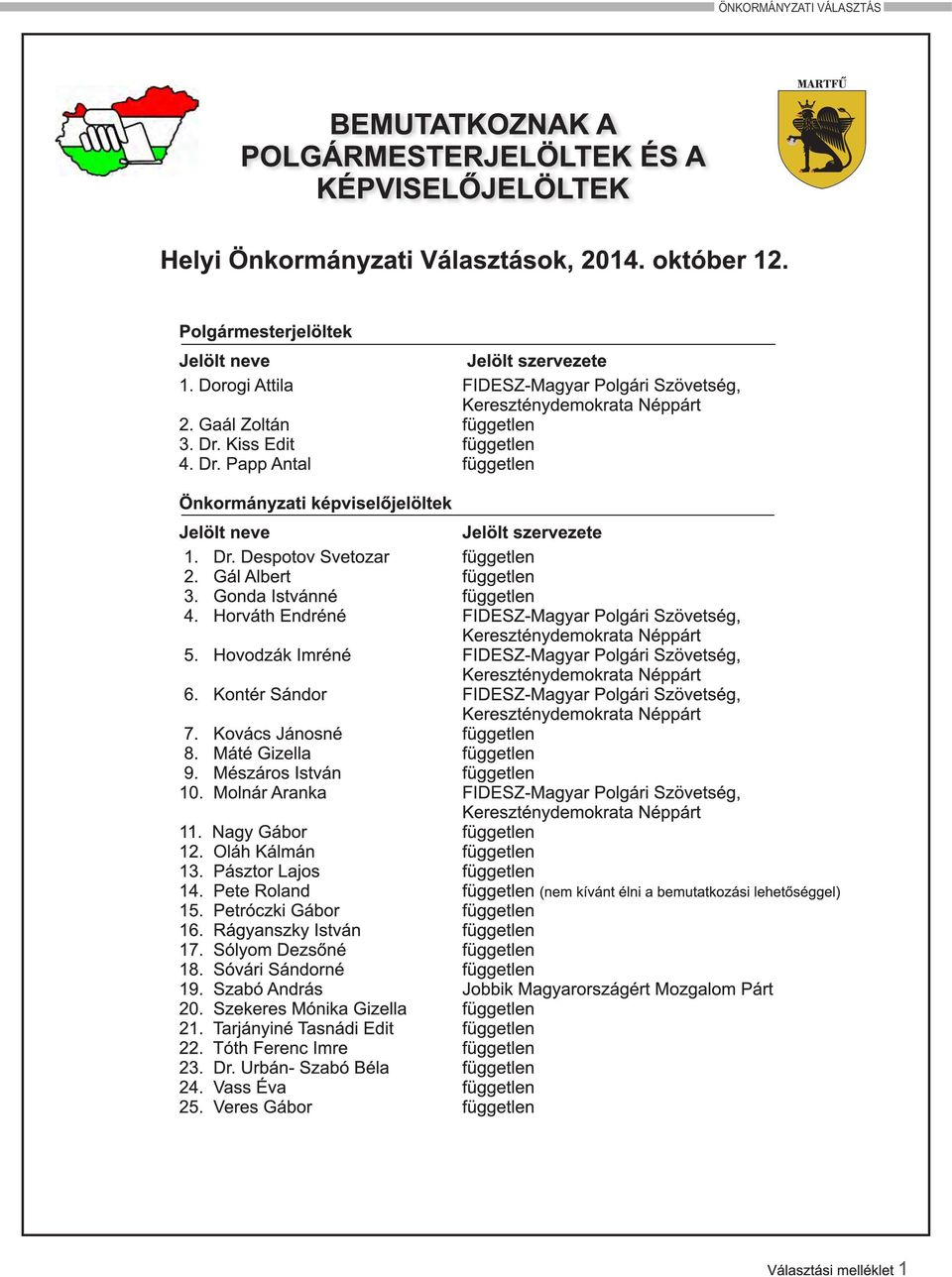 ÖNKORMÁNYZATI VÁLASZTÁS

MARTFŰ

BEMUTATKOZNAK A POLGÁRMESTERJELÖLTEK ÉS A KÉPVISELŐJELÖLTEK

Helyi Önkormányzati Választások, 2014. október 12.

Polgármesterjelöltek

| Jelölt neve | Jelölt szervezete |
|---|---|
| 1. Dorogi Attila | FIDESZ-Magyar Polgári Szövetség, Kereszténydemokrata Néppárt |
| 2. Gaál Zoltán | független |
| 3. Dr. Kiss Edit | független |
| 4. Dr. Papp Antal | független |

Önkormányzati képviselőjelöltek

| Jelölt neve | Jelölt szervezete |
|---|---|
| 1. Dr. Despotov Svetozar | független |
| 2. Gál Albert | független |
| 3. Gonda Istvánné | független |
| 4. Horváth Endréné | FIDESZ-Magyar Polgári Szövetség, Kereszténydemokrata Néppárt |
| 5. Hovodzák Imréné | FIDESZ-Magyar Polgári Szövetség, Kereszténydemokrata Néppárt |
| 6. Kontér Sándor | FIDESZ-Magyar Polgári Szövetség, Kereszténydemokrata Néppárt |
| 7. Kovács Jánosné | független |
| 8. Máté Gizella | független |
| 9. Mészáros István | független |
| 10. Molnár Aranka | FIDESZ-Magyar Polgári Szövetség, Kereszténydemokrata Néppárt |
| 11. Nagy Gábor | független |
| 12. Oláh Kálmán | független |
| 13. Pásztor Lajos | független |
| 14. Pete Roland | független (nem kívánt élni a bemutatkozási lehetőséggel) |
| 15. Petróczki Gábor | független |
| 16. Rágyanszky István | független |
| 17. Sólyom Dezsőné | független |
| 18. Sóvári Sándorné | független |
| 19. Szabó András | Jobbik Magyarországért Mozgalom Párt |
| 20. Szekeres Mónika Gizella | független |
| 21. Tarjányiné Tasnádi Edit | független |
| 22. Tóth Ferenc Imre | független |
| 23. Dr. Urbán- Szabó Béla | független |
| 24. Vass Éva | független |
| 25. Veres Gábor | független |

Választási melléklet 1